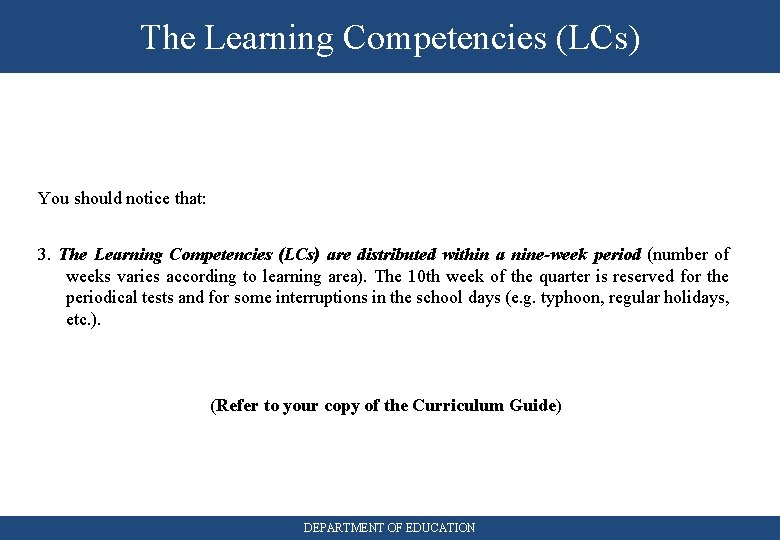 The Learning Competencies (LCs)

You should notice that:

3. The Learning Competencies (LCs) are distributed within a nine-week period (number of weeks varies according to learning area). The 10th week of the quarter is reserved for the periodical tests and for some interruptions in the school days (e.g. typhoon, regular holidays, etc.).

(Refer to your copy of the Curriculum Guide)

DEPARTMENT OF EDUCATION